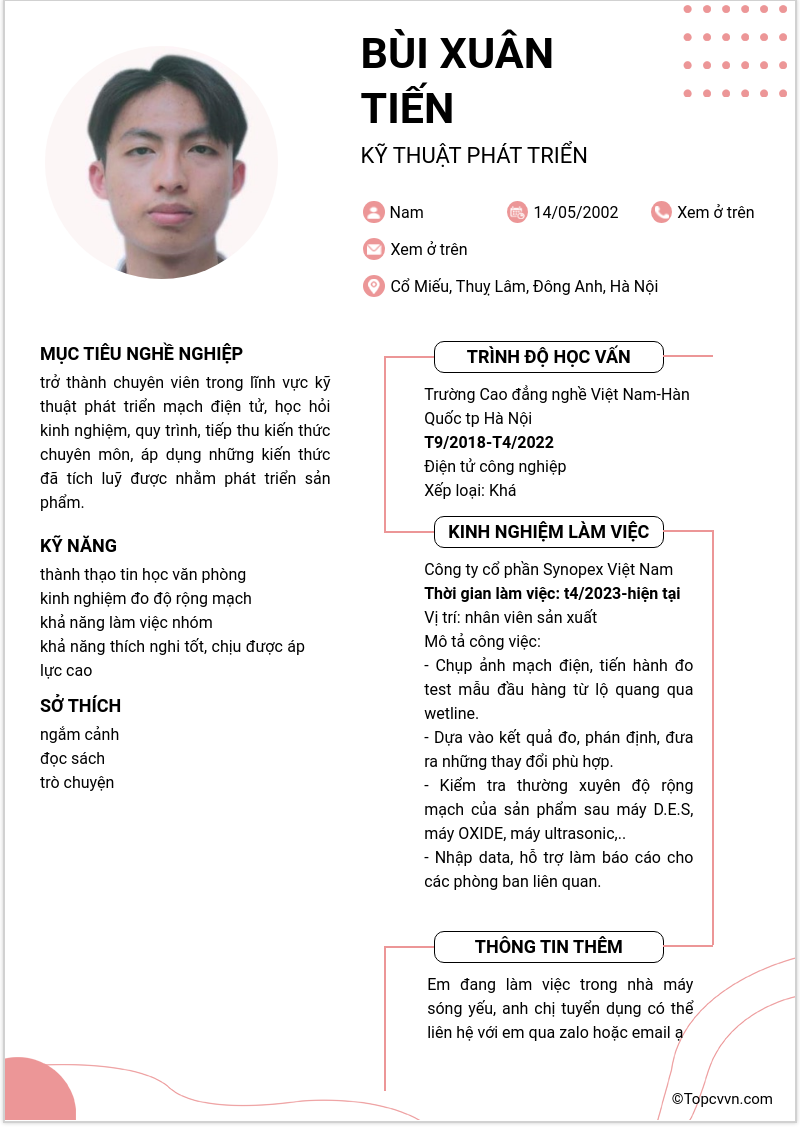 BÙI XUÂN TIẾN

KỸ THUẬT PHÁT TRIỂN

Nam

14/05/2002

Xem ở trên

Xem ở trên

Cổ Miếu, Thuỵ Lâm, Đông Anh, Hà Nội

MỤC TIÊU NGHỀ NGHIỆP

trở thành chuyên viên trong lĩnh vực kỹ thuật phát triển mạch điện tử, học hỏi kinh nghiệm, quy trình, tiếp thu kiến thức chuyên môn, áp dụng những kiến thức đã tích luỹ được nhằm phát triển sản phẩm.

KỸ NĂNG

thành thạo tin học văn phòng
kinh nghiệm đo độ rộng mạch
khả năng làm việc nhóm
khả năng thích nghi tốt, chịu được áp lực cao

SỞ THÍCH

ngắm cảnh
đọc sách
trò chuyện

TRÌNH ĐỘ HỌC VẤN

Trường Cao đẳng nghề Việt Nam-Hàn Quốc tp Hà Nội
T9/2018-T4/2022
Điện tử công nghiệp
Xếp loại: Khá

KINH NGHIỆM LÀM VIỆC

Công ty cổ phần Synopex Việt Nam
Thời gian làm việc: t4/2023-hiện tại
Vị trí: nhân viên sản xuất
Mô tả công việc:
- Chụp ảnh mạch điện, tiến hành đo test mẫu đầu hàng từ lộ quang qua wetline.
- Dựa vào kết quả đo, phán định, đưa ra những thay đổi phù hợp.
- Kiểm tra thường xuyên độ rộng mạch của sản phẩm sau máy D.E.S, máy OXIDE, máy ultrasonic,..
- Nhập data, hỗ trợ làm báo cáo cho các phòng ban liên quan.

THÔNG TIN THÊM

Em đang làm việc trong nhà máy sóng yếu, anh chị tuyển dụng có thể liên hệ với em qua zalo hoặc email ạ

©Topcvvn.com